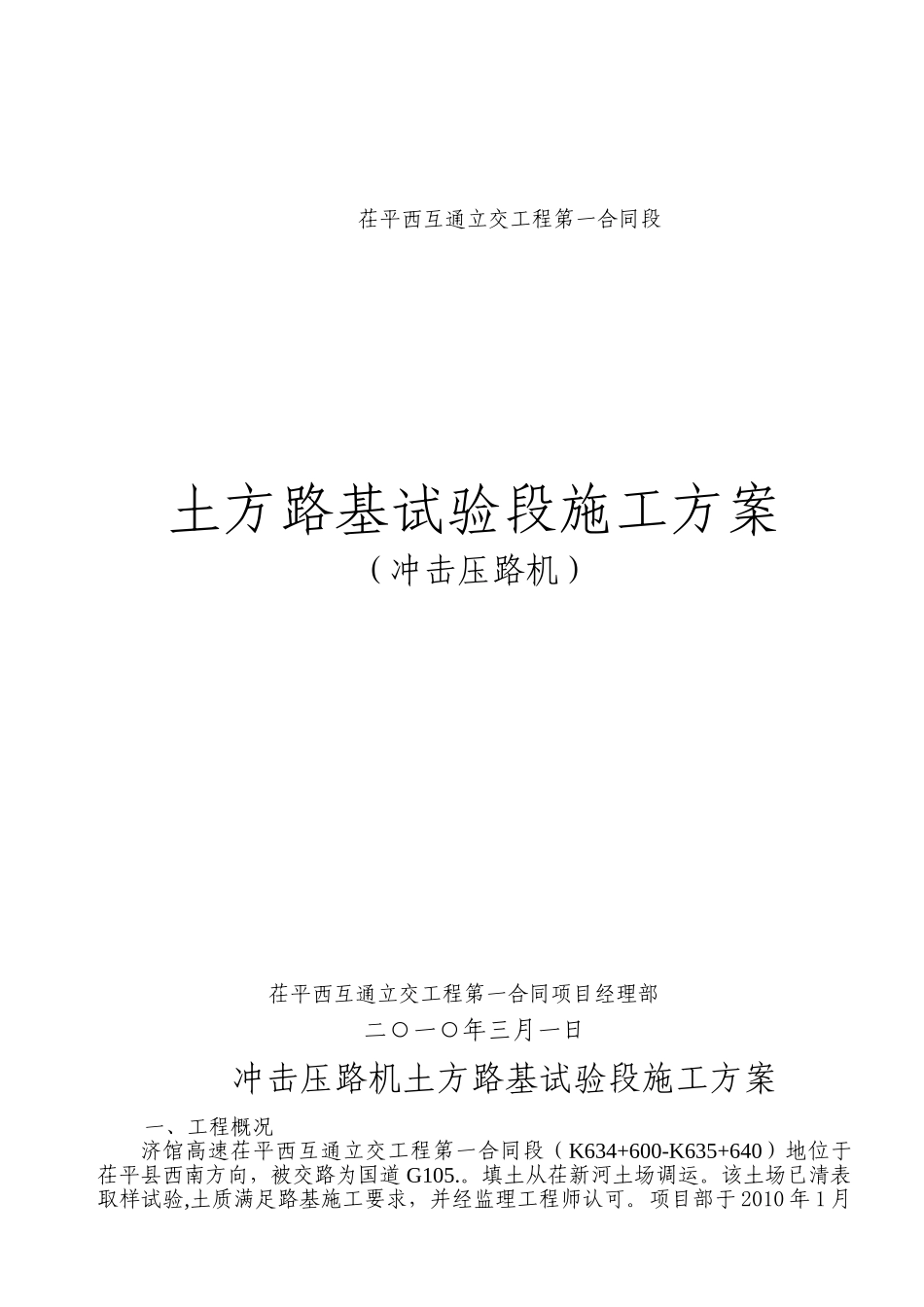 茌平西互通立交工程第一合同段

土方路基试验段施工方案
（冲击压路机）

茌平西互通立交工程第一合同项目经理部
二〇一〇年三月一日

冲击压路机土方路基试验段施工方案

一、工程概况

济馆高速茌平西互通立交工程第一合同段（K634+600-K635+640）地位于茌平县西南方向，被交路为国道G105.。填土从茌新河土场调运。该土场已清表取样试验,土质满足路基施工要求，并经监理工程师认可。项目部于2010年1月